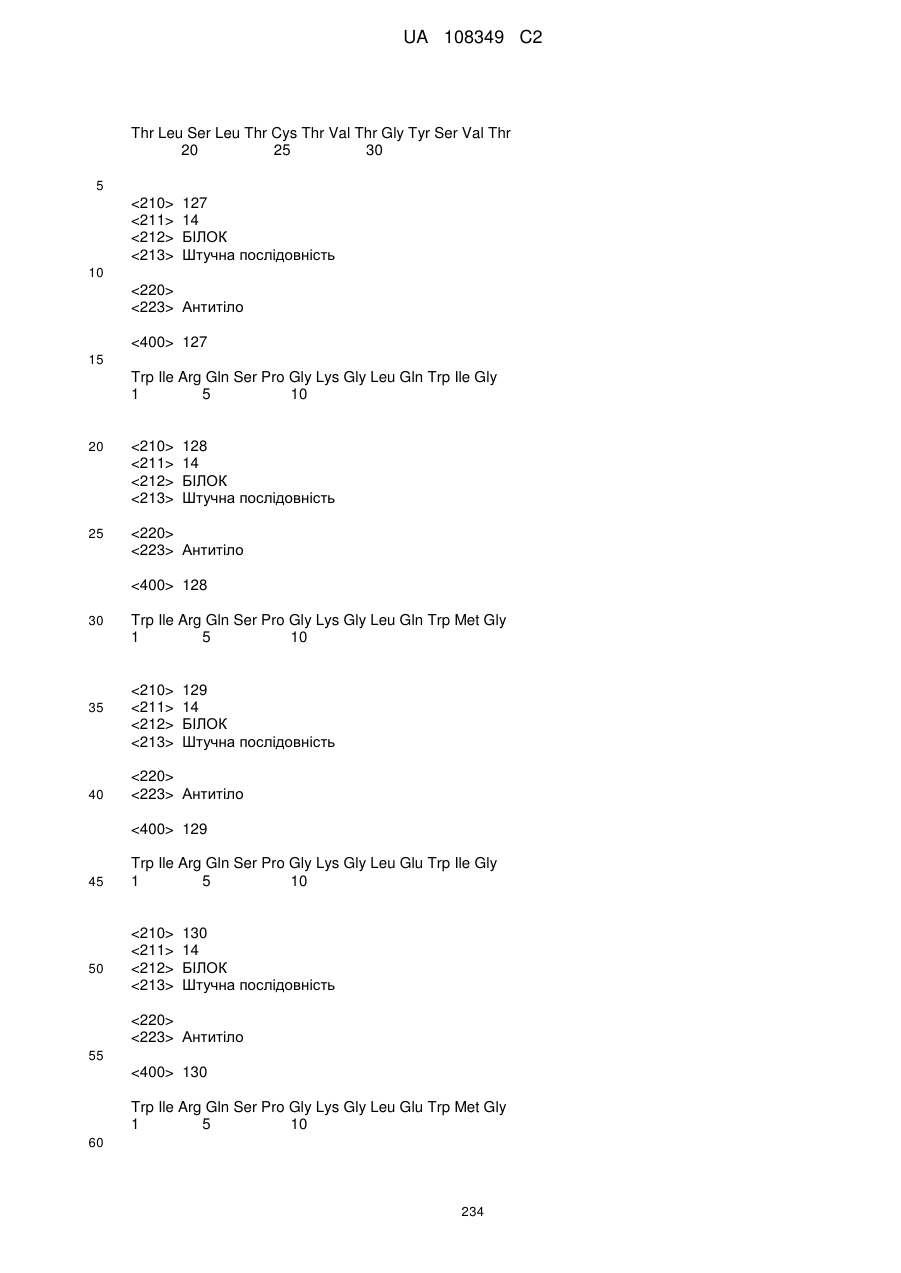 UA 108349 C2

Thr Leu Ser Leu Thr Cys Thr Val Thr Gly Tyr Ser Val Thr
20 25 30

5

<210> 127
<211> 14
<212> БІЛОК
<213> Штучна послідовність

10

<220>
<223> Антитіло

<400> 127

15

Trp Ile Arg Gln Ser Pro Gly Lys Gly Leu Gln Trp Ile Gly
1 5 10

20 <210> 128
<211> 14
<212> БІЛОК
<213> Штучна послідовність

25 <220>
<223> Антитіло

<400> 128

30 Trp Ile Arg Gln Ser Pro Gly Lys Gly Leu Gln Trp Met Gly
1 5 10

<210> 129
35 <211> 14
<212> БІЛОК
<213> Штучна послідовність

<220>
40 <223> Антитіло

<400> 129

Trp Ile Arg Gln Ser Pro Gly Lys Gly Leu Glu Trp Ile Gly
45 1 5 10

<210> 130
<211> 14
50 <212> БІЛОК
<213> Штучна послідовність

<220>
<223> Антитіло

55

<400> 130

Trp Ile Arg Gln Ser Pro Gly Lys Gly Leu Glu Trp Met Gly
1 5 10

60

234